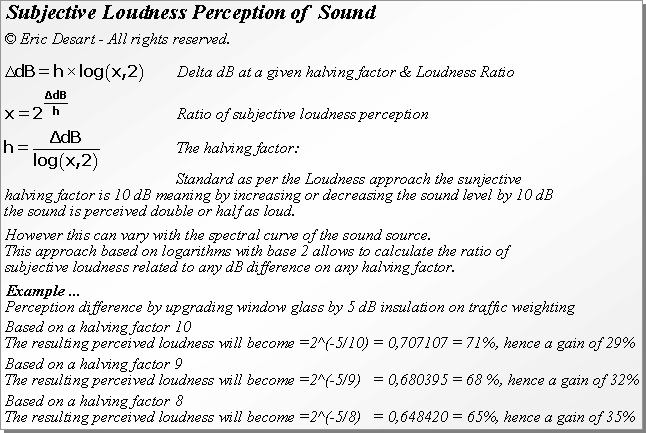 Subjective Loudness Perception of Sound

© Eric Desart - All rights reserved.

$\Delta dB = h \times \log(x,2)$ Delta dB at a given halving factor & Loudness Ratio

$x = 2^{\frac{\Delta dB}{h}}$ Ratio of subjective loudness perception

$h = \frac{\Delta dB}{\log(x,2)}$ The halving factor:

Standard as per the Loudness approach the sunjective halving factor is 10 dB meaning by increasing or decreasing the sound level by 10 dB the sound is perceived double or half as loud.

However this can vary with the spectral curve of the sound source.
This approach based on logarithms with base 2 allows to calculate the ratio of subjective loudness related to any dB difference on any halving factor.

Example ...
Perception difference by upgrading window glass by 5 dB insulation on traffic weighting
Based on a halving factor 10
The resulting perceived loudness will become =2^(-5/10) = 0,707107 = 71%, hence a gain of 29%
Based on a halving factor 9
The resulting perceived loudness will become =2^(-5/9) = 0,680395 = 68 %, hence a gain of 32%
Based on a halving factor 8
The resulting perceived loudness will become =2^(-5/8) = 0,648420 = 65%, hence a gain of 35%